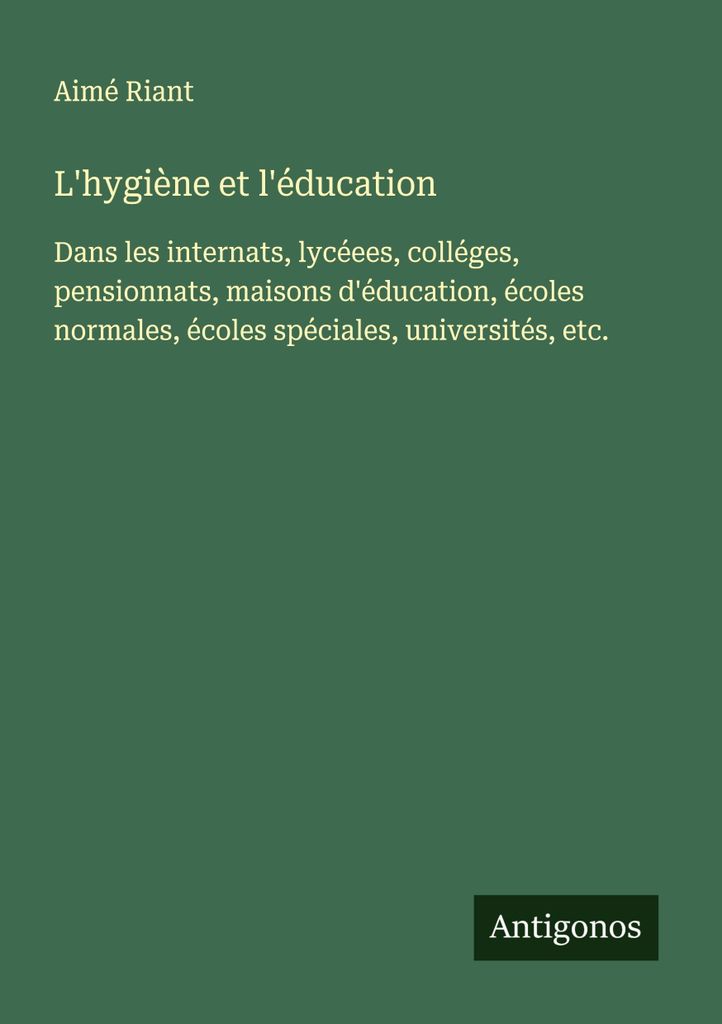 Aimé Riant

L'hygiène et l'éducation

Dans les internats, lycéees, colléges, pensionnats, maisons d'éducation, écoles normales, écoles spéciales, universités, etc.

Antigonos